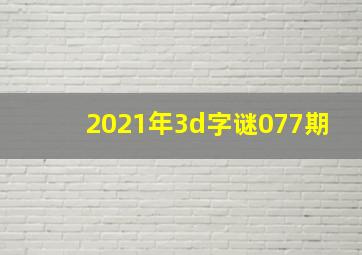 2021年3d字谜077期